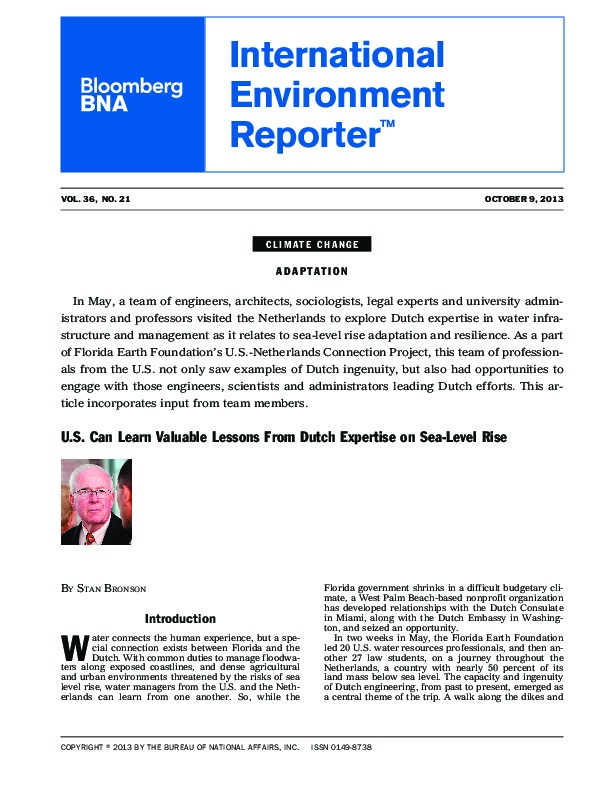 Bloomberg BNA

International Environment Reporter™

VOL. 36, NO. 21

OCTOBER 9, 2013

CLIMATE CHANGE

ADAPTATION

In May, a team of engineers, architects, sociologists, legal experts and university administrators and professors visited the Netherlands to explore Dutch expertise in water infrastructure and management as it relates to sea-level rise adaptation and resilience. As a part of Florida Earth Foundation's U.S.-Netherlands Connection Project, this team of professionals from the U.S. not only saw examples of Dutch ingenuity, but also had opportunities to engage with those engineers, scientists and administrators leading Dutch efforts. This article incorporates input from team members.

U.S. Can Learn Valuable Lessons From Dutch Expertise on Sea-Level Rise

BY STAN BRONSON

Introduction

Water connects the human experience, but a special connection exists between Florida and the Dutch. With common duties to manage floodwaters along exposed coastlines, and dense agricultural and urban environments threatened by the risks of sea level rise, water managers from the U.S. and the Netherlands can learn from one another. So, while the Florida government shrinks in a difficult budgetary climate, a West Palm Beach-based nonprofit organization has developed relationships with the Dutch Consulate in Miami, along with the Dutch Embassy in Washington, and seized an opportunity.

In two weeks in May, the Florida Earth Foundation led 20 U.S. water resources professionals, and then another 27 law students, on a journey throughout the Netherlands, a country with nearly 50 percent of its land mass below sea level. The capacity and ingenuity of Dutch engineering, from past to present, emerged as a central theme of the trip. A walk along the dikes and

COPYRIGHT © 2013 BY THE BUREAU OF NATIONAL AFFAIRS, INC. ISSN 0149-8738